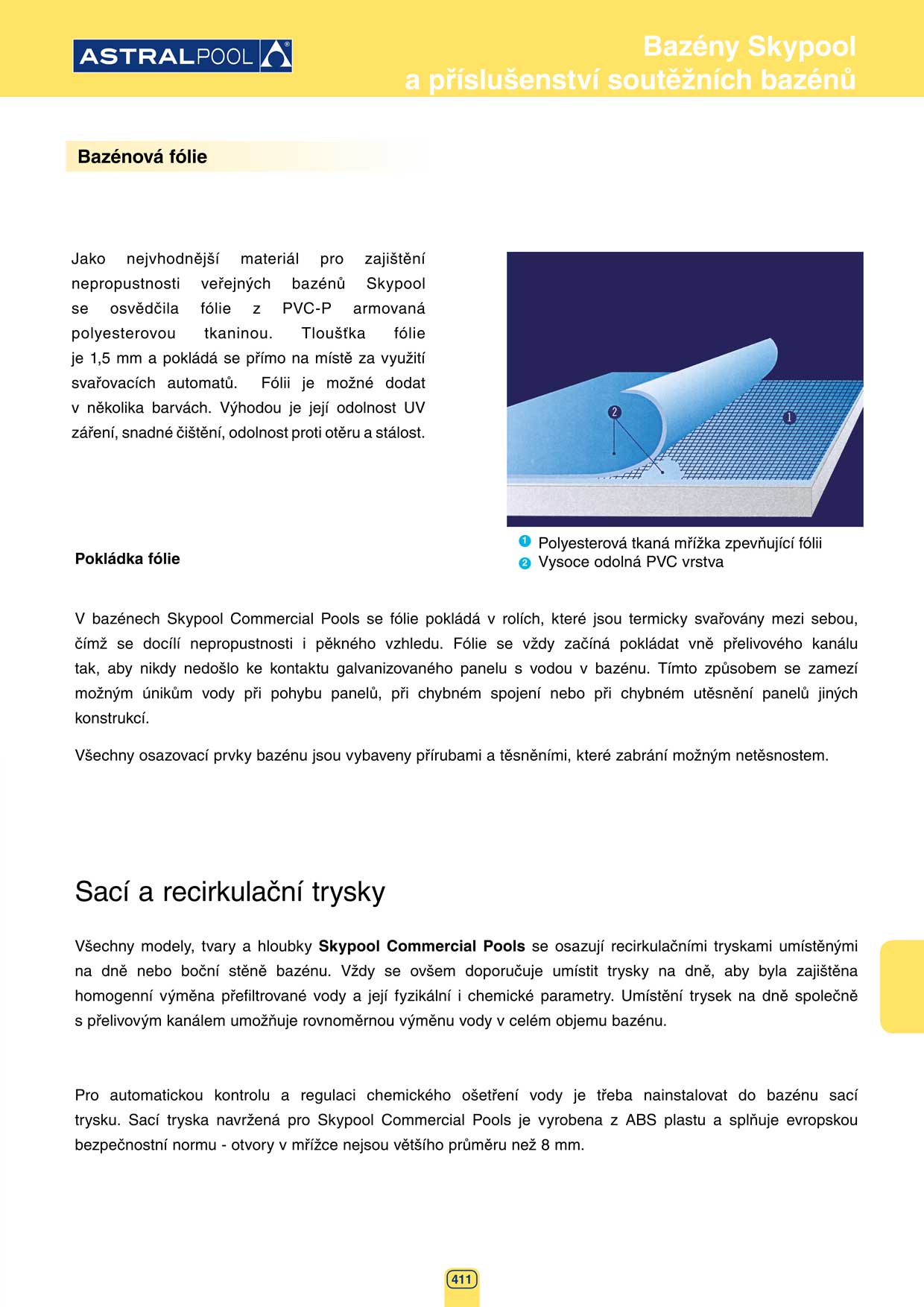 ASTRALPOOL

Bazény Skypool
a příslušenství soutěžních bazénů

Bazénová fólie

Jako nejvhodnější materiál pro zajištění nepropustnosti veřejných bazénů Skypool se osvědčila fólie z PVC-P armovaná polyesterovou tkaninou. Tloušťka fólie je 1,5 mm a pokládá se přímo na místě za využití svařovacích automatů. Fólii je možné dodat v několika barvách. Výhodou je její odolnost UV záření, snadné čištění, odolnost proti otěru a stálost.

2
1

1 Polyesterová tkaná mřížka zpevňující fólii
2 Vysoce odolná PVC vrstva

Pokládka fólie

V bazénech Skypool Commercial Pools se fólie pokládá v rolích, které jsou termicky svařovány mezi sebou, čímž se docílí nepropustnosti i pěkného vzhledu. Fólie se vždy začíná pokládat vně přelivového kanálu tak, aby nikdy nedošlo ke kontaktu galvanizovaného panelu s vodou v bazénu. Tímto způsobem se zamezí možným únikům vody při pohybu panelů, při chybném spojení nebo při chybném utěsnění panelů jiných konstrukcí.

Všechny osazovací prvky bazénu jsou vybaveny přírubami a těsněními, které zabrání možným netěsnostem.

Sací a recirkulační trysky

Všechny modely, tvary a hloubky Skypool Commercial Pools se osazují recirkulačními tryskami umístěnými na dně nebo boční stěně bazénu. Vždy se ovšem doporučuje umístit trysky na dně, aby byla zajištěna homogenní výměna přefiltrované vody a její fyzikální i chemické parametry. Umístění trysek na dně společně s přelivovým kanálem umožňuje rovnoměrnou výměnu vody v celém objemu bazénu.

Pro automatickou kontrolu a regulaci chemického ošetření vody je třeba nainstalovat do bazénu sací trysku. Sací tryska navržená pro Skypool Commercial Pools je vyrobena z ABS plastu a splňuje evropskou bezpečnostní normu - otvory v mřížce nejsou většího průměru než 8 mm.

411